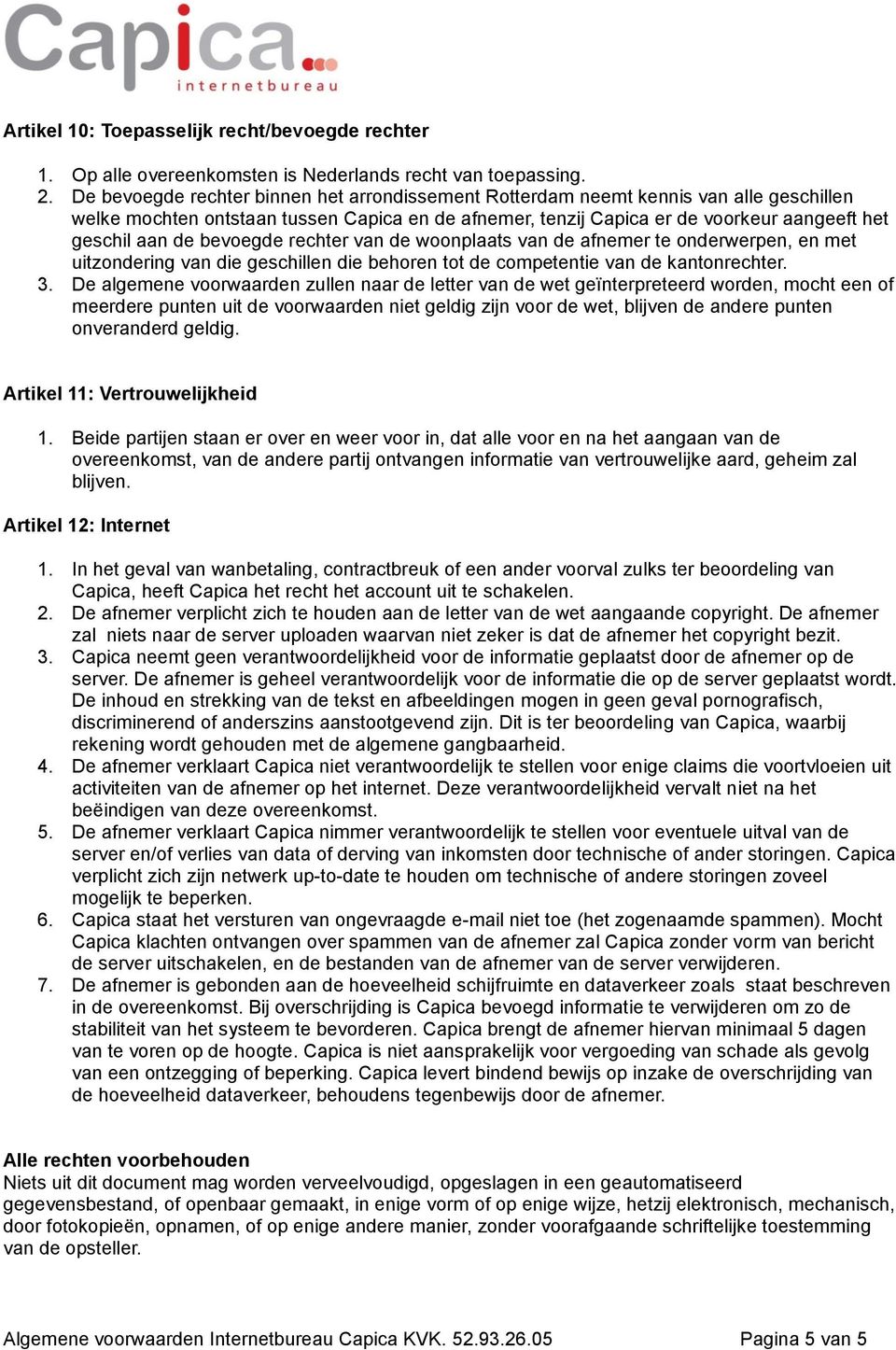 Capica
internetbureau

Artikel 10: Toepasselijk recht/bevoegde rechter

1. Op alle overeenkomsten is Nederlands recht van toepassing.
2. De bevoegde rechter binnen het arrondissement Rotterdam neemt kennis van alle geschillen welke mochten ontstaan tussen Capica en de afnemer, tenzij Capica er de voorkeur aangeeft het geschil aan de bevoegde rechter van de woonplaats van de afnemer te onderwerpen, en met uitzondering van die geschillen die behoren tot de competentie van de kantonrechter.
3. De algemene voorwaarden zullen naar de letter van de wet geïnterpreteerd worden, mocht een of meerdere punten uit de voorwaarden niet geldig zijn voor de wet, blijven de andere punten onveranderd geldig.

Artikel 11: Vertrouwelijkheid

1. Beide partijen staan er over en weer voor in, dat alle voor en na het aangaan van de overeenkomst, van de andere partij ontvangen informatie van vertrouwelijke aard, geheim zal blijven.

Artikel 12: Internet

1. In het geval van wanbetaling, contractbreuk of een ander voorval zulks ter beoordeling van Capica, heeft Capica het recht het account uit te schakelen.
2. De afnemer verplicht zich te houden aan de letter van de wet aangaande copyright. De afnemer zal niets naar de server uploaden waarvan niet zeker is dat de afnemer het copyright bezit.
3. Capica neemt geen verantwoordelijkheid voor de informatie geplaatst door de afnemer op de server. De afnemer is geheel verantwoordelijk voor de informatie die op de server geplaatst wordt. De inhoud en strekking van de tekst en afbeeldingen mogen in geen geval pornografisch, discriminerend of anderszins aanstootgevend zijn. Dit is ter beoordeling van Capica, waarbij rekening wordt gehouden met de algemene gangbaarheid.
4. De afnemer verklaart Capica niet verantwoordelijk te stellen voor enige claims die voortvloeien uit activiteiten van de afnemer op het internet. Deze verantwoordelijkheid vervalt niet na het beëindigen van deze overeenkomst.
5. De afnemer verklaart Capica nimmer verantwoordelijk te stellen voor eventuele uitval van de server en/of verlies van data of derving van inkomsten door technische of ander storingen. Capica verplicht zich zijn netwerk up-to-date te houden om technische of andere storingen zoveel mogelijk te beperken.
6. Capica staat het versturen van ongevraagde e-mail niet toe (het zogenaamde spammen). Mocht Capica klachten ontvangen over spammen van de afnemer zal Capica zonder vorm van bericht de server uitschakelen, en de bestanden van de afnemer van de server verwijderen.
7. De afnemer is gebonden aan de hoeveelheid schijfruimte en dataverkeer zoals staat beschreven in de overeenkomst. Bij overschrijding is Capica bevoegd informatie te verwijderen om zo de stabiliteit van het systeem te bevorderen. Capica brengt de afnemer hiervan minimaal 5 dagen van te voren op de hoogte. Capica is niet aansprakelijk voor vergoeding van schade als gevolg van een ontzegging of beperking. Capica levert bindend bewijs op inzake de overschrijding van de hoeveelheid dataverkeer, behoudens tegenbewijs door de afnemer.

Alle rechten voorbehouden
Niets uit dit document mag worden verveelvoudigd, opgeslagen in een geautomatiseerd gegevensbestand, of openbaar gemaakt, in enige vorm of op enige wijze, hetzij elektronisch, mechanisch, door fotokopieën, opnamen, of op enige andere manier, zonder voorafgaande schriftelijke toestemming van de opsteller.

Algemene voorwaarden Internetbureau Capica KVK. 52.93.26.05 Pagina 5 van 5